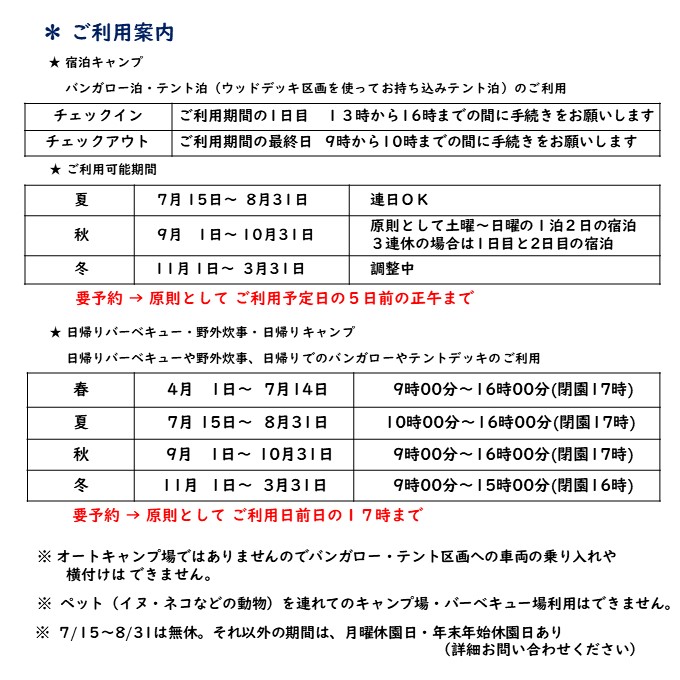 ＊ ご利用案内

★ 宿泊キャンプ

バンガロー泊・テント泊（ウッドデッキ区画を使ってお持ち込みテント泊）のご利用

| チェックイン | ご利用期間の1日目　１３時から16時までの間に手続きをお願いします |
|---|---|
| チェックアウト | ご利用期間の最終日　9時から10時までの間に手続きをお願いします |

★ ご利用可能期間

| 夏 | 7月 15日～ 8月31日 | 連日ＯＫ |
|---|---|---|
| 秋 | 9月　1日～ 10月31日 | 原則として土曜～日曜の１泊２日の宿泊 ３連休の場合は1日目と2日目の宿泊 |
| 冬 | 11月 1日～ 3月31日 | 調整中 |

要予約 → 原則として ご利用予定日の５日前の正午まで

★ 日帰りバーベキュー・野外炊事・日帰りキャンプ

日帰りバーベキューや野外炊事、日帰りでのバンガローやテントデッキのご利用

| 春 | 4月　1日～ 7月14日 | 9時00分～16時00分(閉園17時) |
|---|---|---|
| 夏 | 7月 15日～ 8月31日 | 10時00分～16時00分(閉園17時) |
| 秋 | 9月　1日～ 10月31日 | 9時00分～16時00分(閉園17時) |
| 冬 | 11月　1日～ 3月31日 | 9時00分～15時00分(閉園16時) |

要予約 → 原則として ご利用日前日の１７時まで

※ オートキャンプ場ではありませんのでバンガロー・テント区画への車両の乗り入れや横付けは できません。

※ ペット（イヌ・ネコなどの動物）を連れてのキャンプ場・バーベキュー場利用はできません。

※ 7/15～8/31は無休。それ以外の期間は、月曜休園日・年末年始休園日あり
（詳細お問い合わせください）